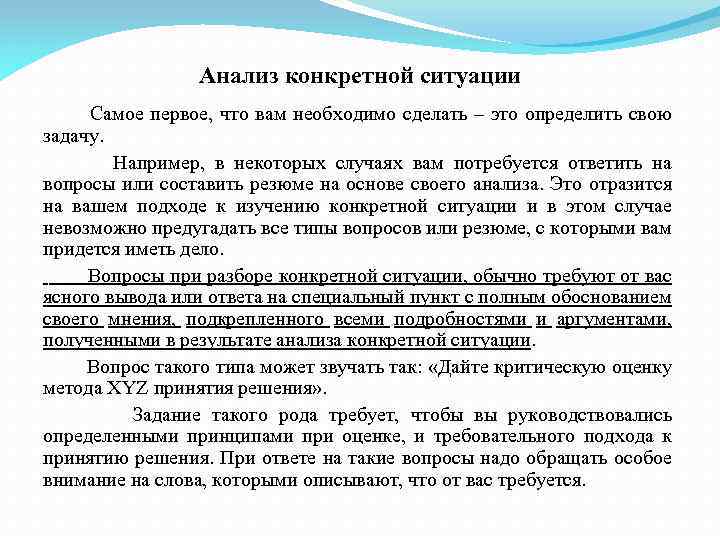 Анализ конкретной ситуации

Самое первое, что вам необходимо сделать – это определить свою задачу.

Например, в некоторых случаях вам потребуется ответить на вопросы или составить резюме на основе своего анализа. Это отразится на вашем подходе к изучению конкретной ситуации и в этом случае невозможно предугадать все типы вопросов или резюме, с которыми вам придется иметь дело.

Вопросы при разборе конкретной ситуации, обычно требуют от вас ясного вывода или ответа на специальный пункт с полным обоснованием своего мнения, подкрепленного всеми подробностями и аргументами, полученными в результате анализа конкретной ситуации.

Вопрос такого типа может звучать так: «Дайте критическую оценку метода XYZ принятия решения».

Задание такого рода требует, чтобы вы руководствовались определенными принципами при оценке, и требовательного подхода к принятию решения. При ответе на такие вопросы надо обращать особое внимание на слова, которыми описывают, что от вас требуется.